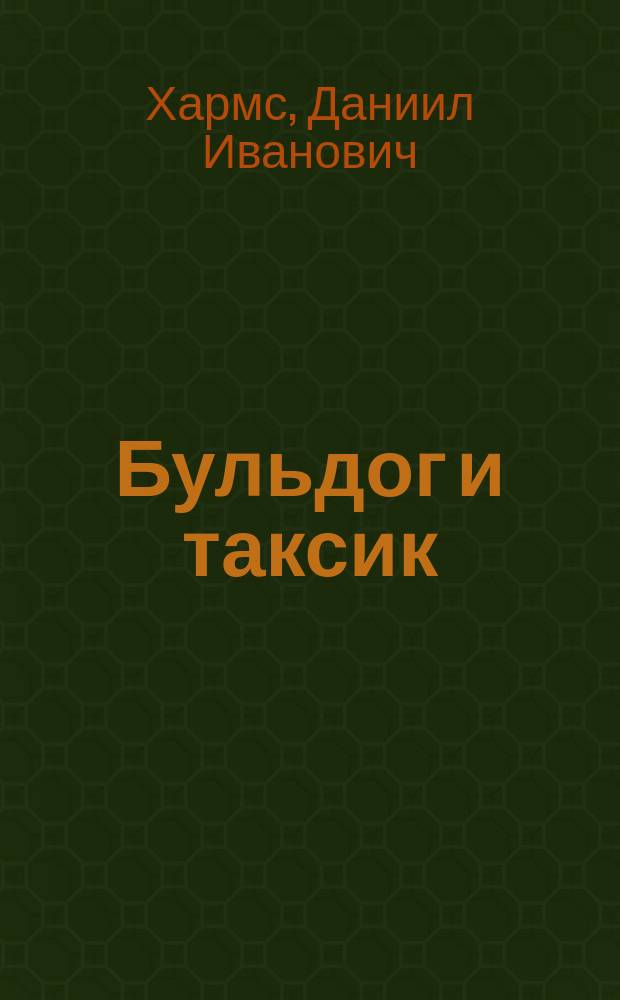 Хармс, Даниил Иванович

Бульдог и таксик